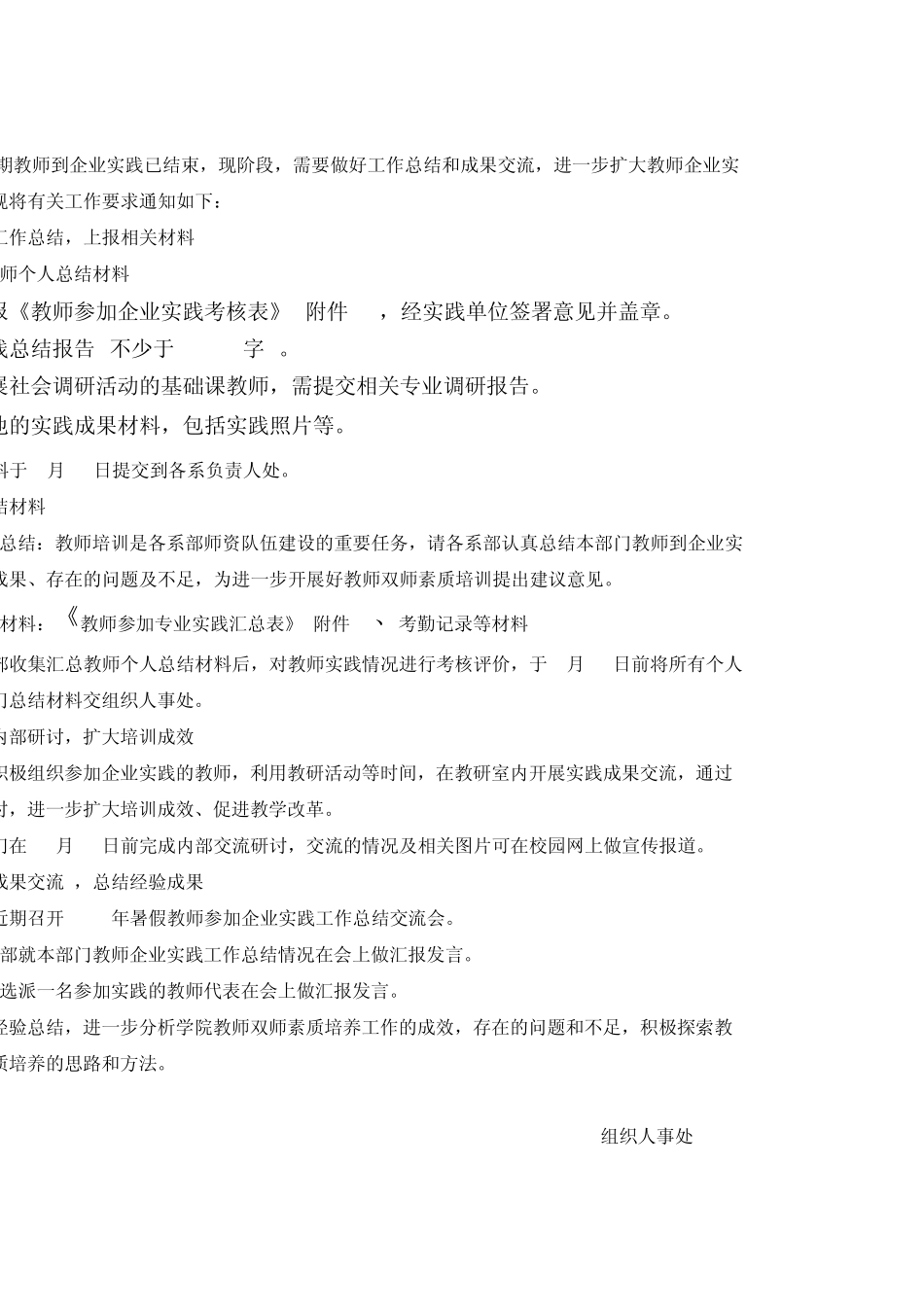 期教师到企业实践已结束，现阶段，需要做好工作总结和成果交流，进一步扩大教师企业实

现将有关工作要求通知如下：

工作总结，上报相关材料

师个人总结材料

报《教师参加企业实践考核表》 附件 ，经实践单位签署意见并盖章。

践总结报告 不少于 字 。

展社会调研活动的基础课教师，需提交相关专业调研报告。

他的实践成果材料，包括实践照片等。

料于 月 日提交到各系负责人处。

结材料

总结：教师培训是各系部师资队伍建设的重要任务，请各系部认真总结本部门教师到企业实

成果、存在的问题及不足，为进一步开展好教师双师素质培训提出建议意见。

材料：《教师参加专业实践汇总表》 附件 、 考勤记录等材料

部收集汇总教师个人总结材料后，对教师实践情况进行考核评价，于 月 日前将所有个人

门总结材料交组织人事处。

内部研讨，扩大培训成效

积极组织参加企业实践的教师，利用教研活动等时间，在教研室内开展实践成果交流，通过

讨，进一步扩大培训成效、促进教学改革。

门在 月 日前完成内部交流研讨，交流的情况及相关图片可在校园网上做宣传报道。

成果交流 ，总结经验成果

近期召开 年暑假教师参加企业实践工作总结交流会。

部就本部门教师企业实践工作总结情况在会上做汇报发言。

选派一名参加实践的教师代表在会上做汇报发言。

经验总结，进一步分析学院教师双师素质培养工作的成效，存在的问题和不足，积极探索教

质培养的思路和方法。

组织人事处